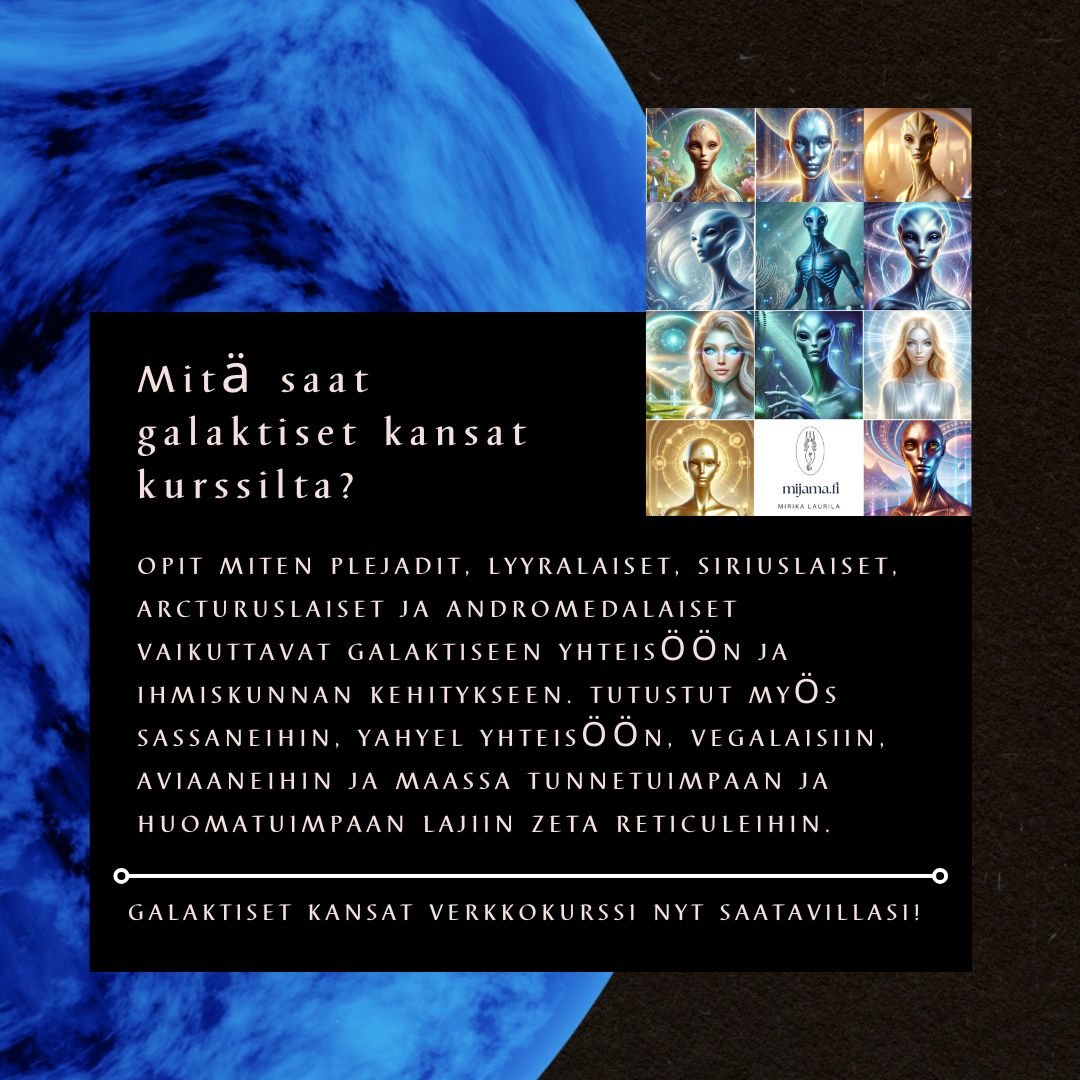 Mitä saat galaktiset kansat kurssilta?

mijama.fi
MIRIKA LAURILA

OPIT MITEN PLEJADIT, LYYRALAISET, SIRIUSLAISET, ARCTURUSLAISET JA ANDROMEDALAISET VAIKUTTAVAT GALAKTISEEN YHTEISÖÖN JA IHMISKUNNAN KEHITYKSEEN. TUTUSTUT MYÖS SASSANEIHIN, YAHYEL YHTEISÖÖN, VEGALAISIIN, AVIAANEIHIN JA MAASSA TUNNETUIMPAAN JA HUOMATUIMPAAN LAJIIN ZETA RETICULEIHIN.

GALAKTISET KANSAT VERKKOKURSSI NYT SAATAVILLASI!